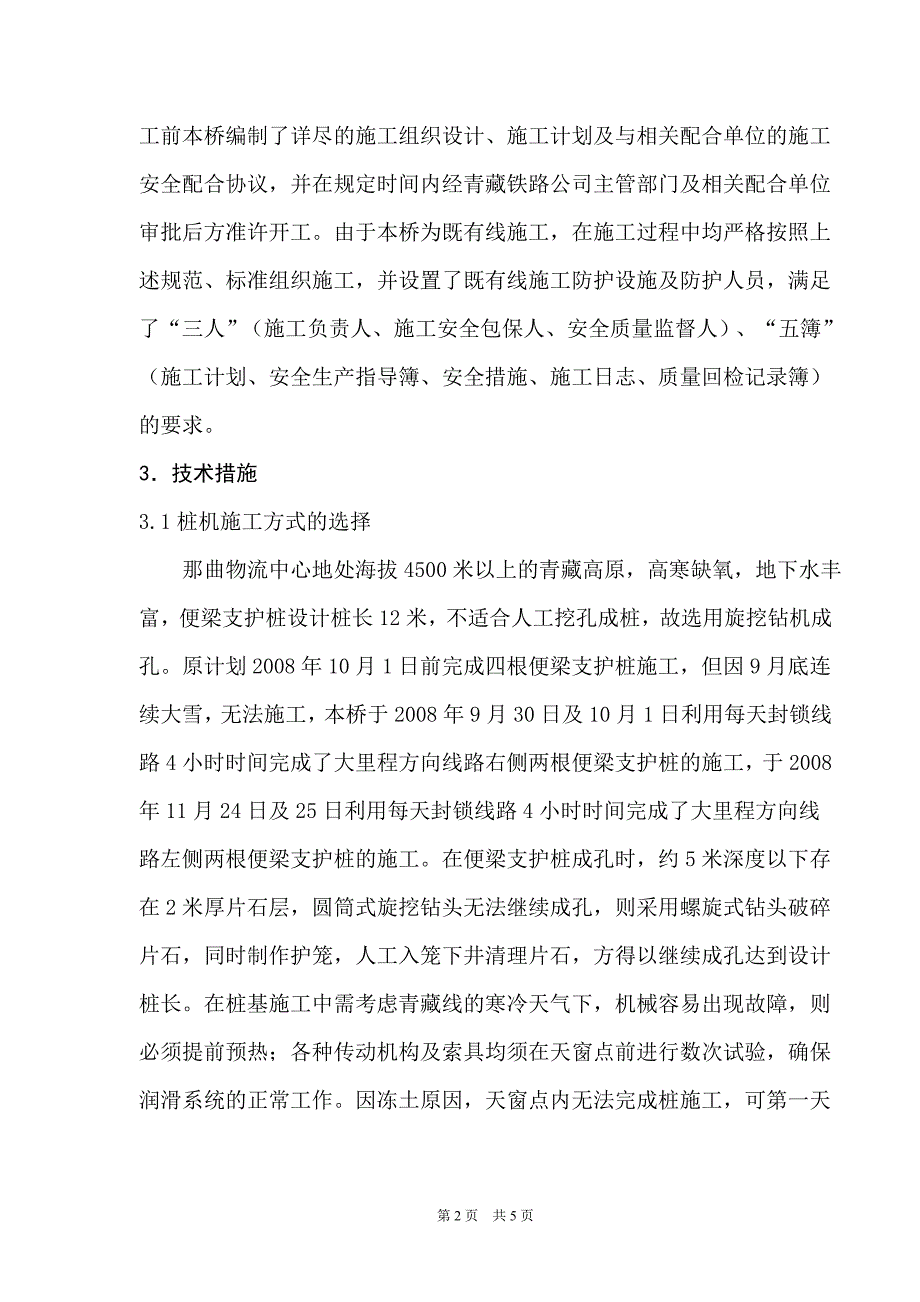 工前本桥编制了详尽的施工组织设计、施工计划及与相关配合单位的施工安全配合协议，并在规定时间内经青藏铁路公司主管部门及相关配合单位审批后方准许开工。由于本桥为既有线施工，在施工过程中均严格按照上述规范、标准组织施工，并设置了既有线施工防护设施及防护人员，满足了“三人”（施工负责人、施工安全包保人、安全质量监督人）、“五簿”（施工计划、安全生产指导簿、安全措施、施工日志、质量回检记录簿）的要求。

3．技术措施

3.1 桩机施工方式的选择

那曲物流中心地处海拔 4500 米以上的青藏高原，高寒缺氧，地下水丰富，便梁支护桩设计桩长 12 米，不适合人工挖孔成桩，故选用旋挖钻机成孔。原计划 2008 年 10 月 1 日前完成四根便梁支护桩施工，但因 9 月底连续大雪，无法施工，本桥于 2008 年 9 月 30 日及 10 月 1 日利用每天封锁线路 4 小时时间完成了大里程方向线路右侧两根便梁支护桩的施工，于 2008 年 11 月 24 日及 25 日利用每天封锁线路 4 小时时间完成了大里程方向线路左侧两根便梁支护桩的施工。在便梁支护桩成孔时，约 5 米深度以下存在 2 米厚片石层，圆筒式旋挖钻头无法继续成孔，则采用螺旋式钻头破碎片石，同时制作护笼，人工入笼下井清理片石，方得以继续成孔达到设计桩长。在桩基施工中需考虑青藏线的寒冷天气下，机械容易出现故障，则必须提前预热；各种传动机构及索具均须在天窗点前进行数次试验，确保润滑系统的正常工作。因冻土原因，天窗点内无法完成桩施工，可第一天

第 2 页　共 5 页